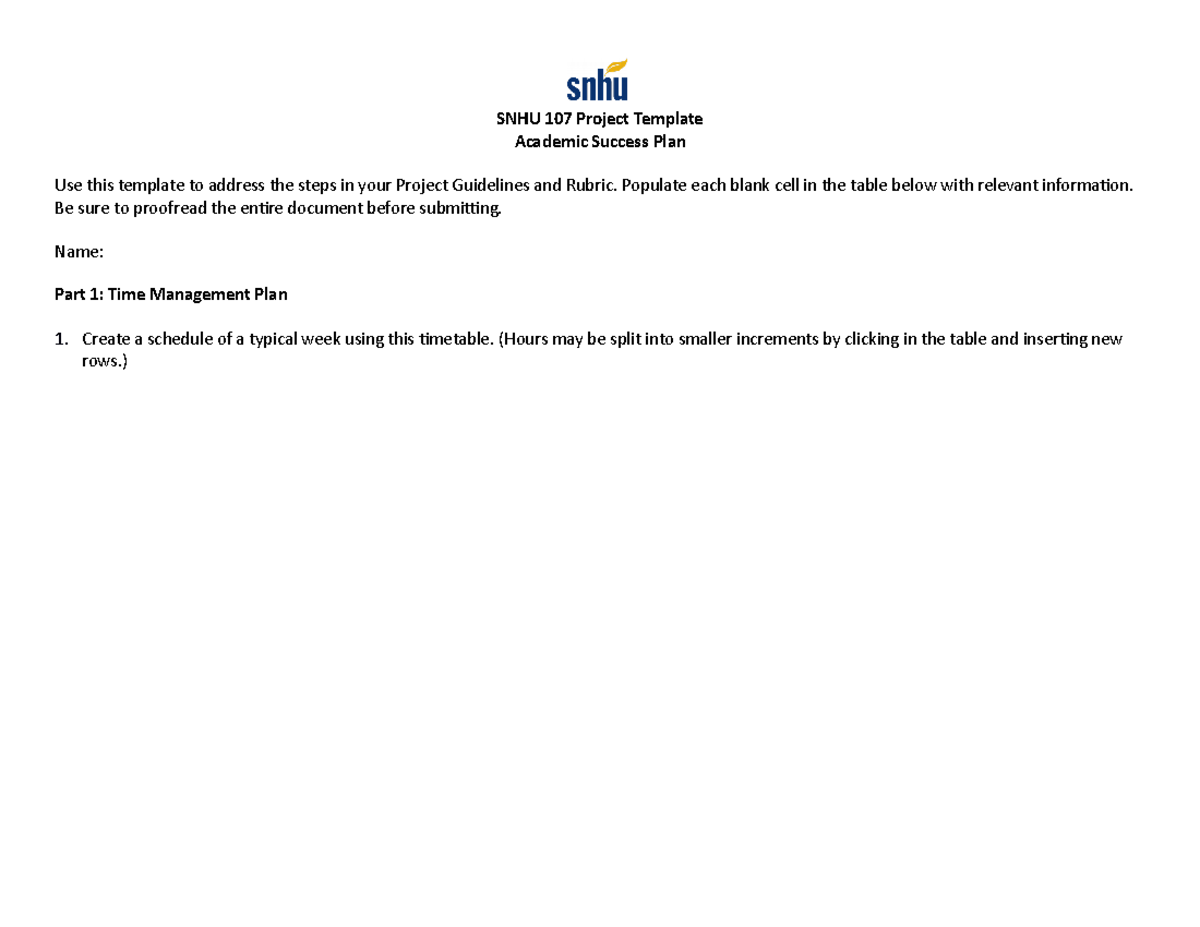 snhu

SNHU 107 Project Template
Academic Success Plan

Use this template to address the steps in your Project Guidelines and Rubric. Populate each blank cell in the table below with relevant information. Be sure to proofread the entire document before submitting.

Name:

Part 1: Time Management Plan

1. Create a schedule of a typical week using this timetable. (Hours may be split into smaller increments by clicking in the table and inserting new rows.)